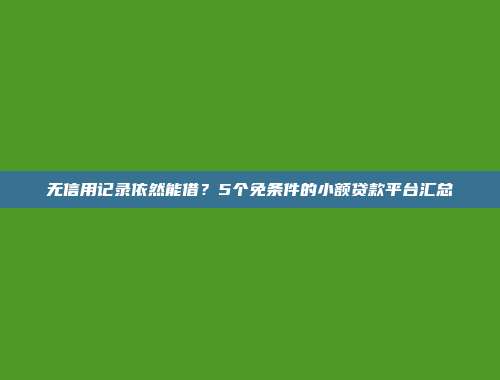 无信用记录依然能借？5个免条件的小额贷款平台汇总